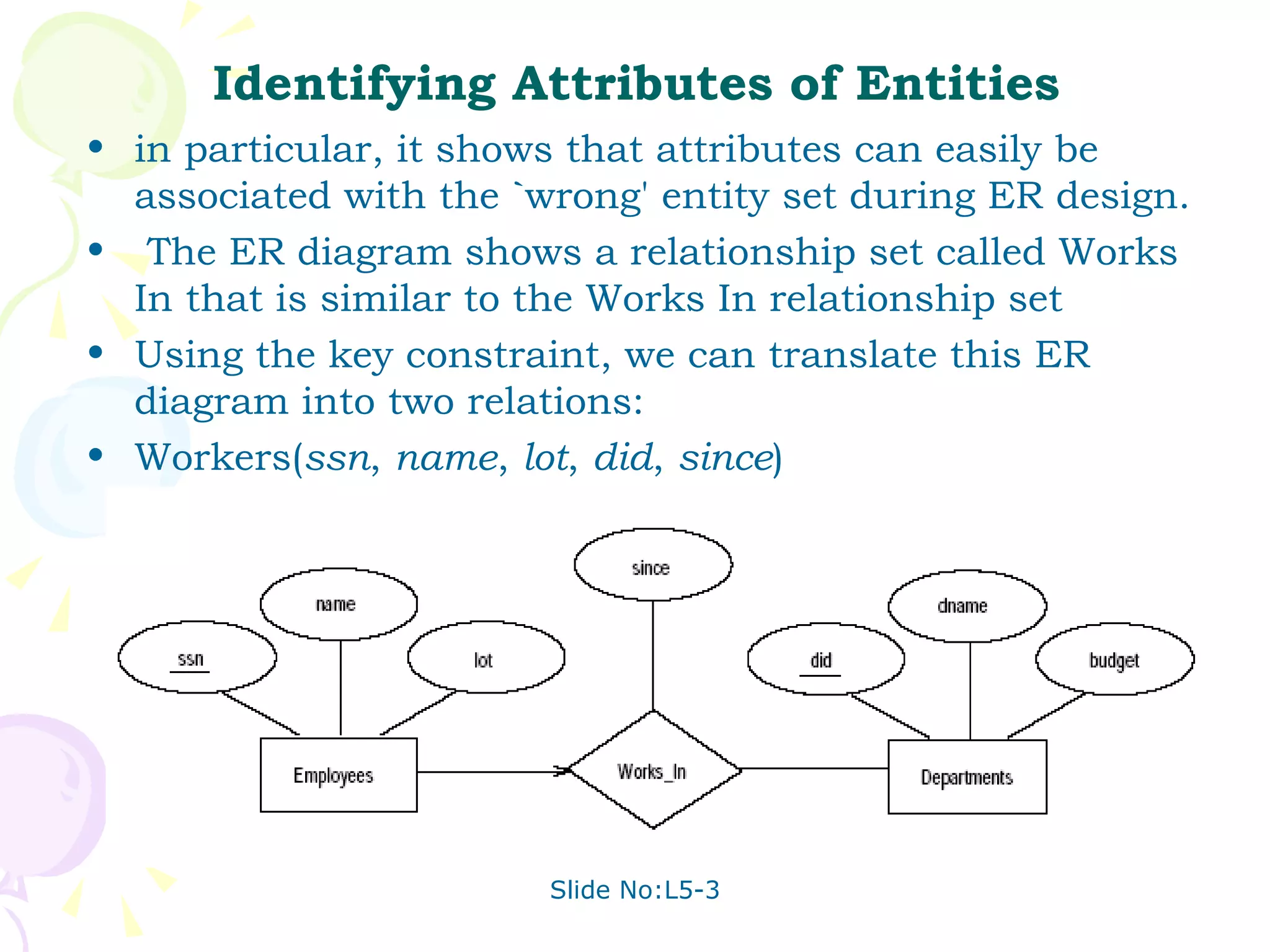 Identifying Attributes of Entities

• in particular, it shows that attributes can easily be associated with the `wrong' entity set during ER design.
• The ER diagram shows a relationship set called Works In that is similar to the Works In relationship set
• Using the key constraint, we can translate this ER diagram into two relations:
• Workers(ssn, name, lot, did, since)

since
name
dname
ssn
lot
did
budget
Employees
Works_In
Departments

Slide No:L5-3